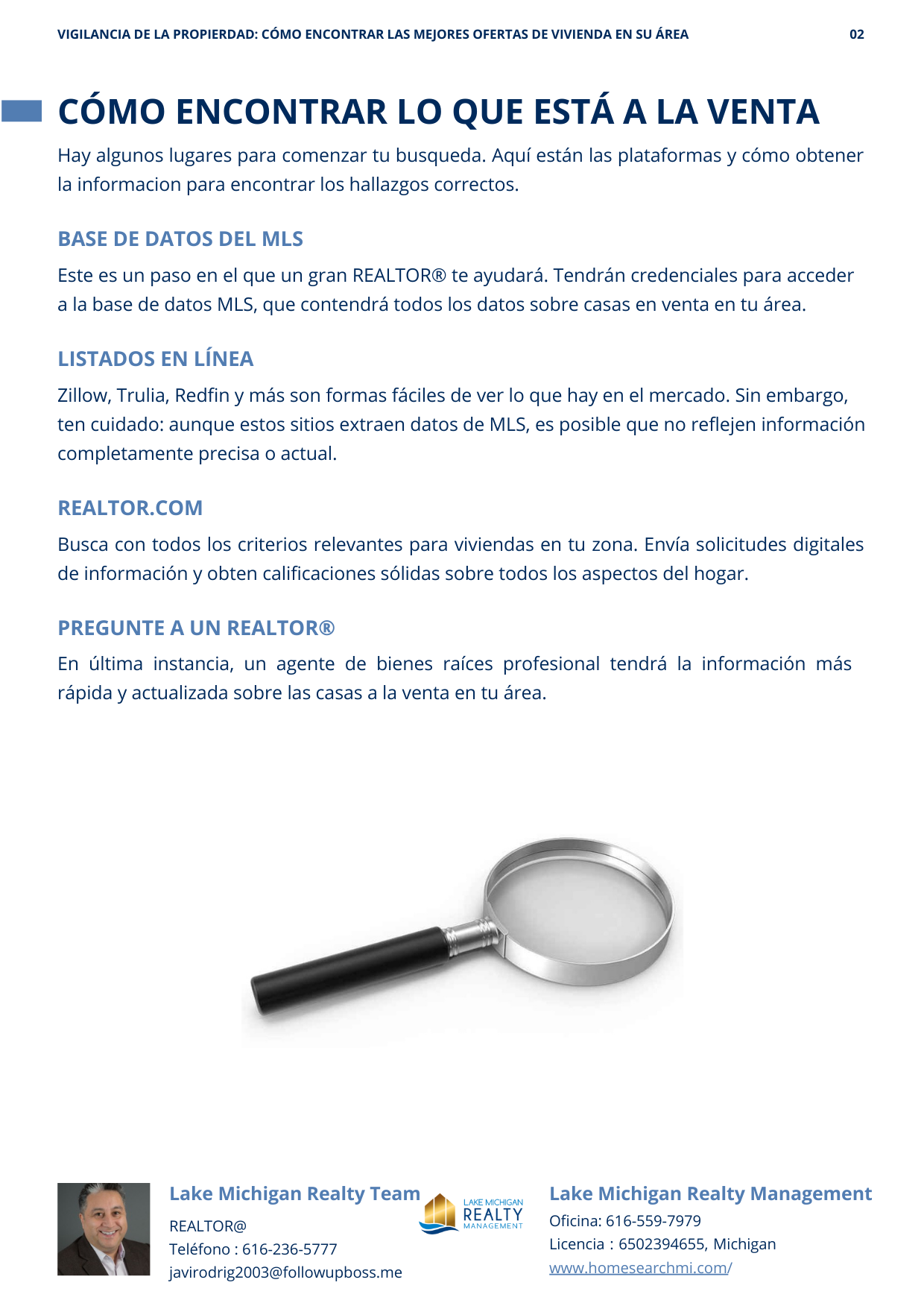 VIGILANCIA DE LA PROPIERDAD: CÓMO ENCONTRAR LAS MEJORES OFERTAS DE VIVIENDA EN SU ÁREA 02

CÓMO ENCONTRAR LO QUE ESTÁ A LA VENTA

Hay algunos lugares para comenzar tu busqueda. Aquí están las plataformas y cómo obtener la informacion para encontrar los hallazgos correctos.

BASE DE DATOS DEL MLS

Este es un paso en el que un gran REALTOR® te ayudará. Tendrán credenciales para acceder a la base de datos MLS, que contendrá todos los datos sobre casas en venta en tu área.

LISTADOS EN LÍNEA

Zillow, Trulia, Redfin y más son formas fáciles de ver lo que hay en el mercado. Sin embargo, ten cuidado: aunque estos sitios extraen datos de MLS, es posible que no reflejen información completamente precisa o actual.

REALTOR.COM

Busca con todos los criterios relevantes para viviendas en tu zona. Envía solicitudes digitales de información y obten calificaciones sólidas sobre todos los aspectos del hogar.

PREGUNTE A UN REALTOR®

En última instancia, un agente de bienes raíces profesional tendrá la información más rápida y actualizada sobre las casas a la venta en tu área.

Lake Michigan Realty Team
REALTOR@
Teléfono : 616-236-5777
javirodrig2003@followupboss.me

LAKE MICHIGAN REALTY MANAGEMENT

Lake Michigan Realty Management
Oficina: 616-559-7979
Licencia : 6502394655, Michigan
www.homesearchmi.com/